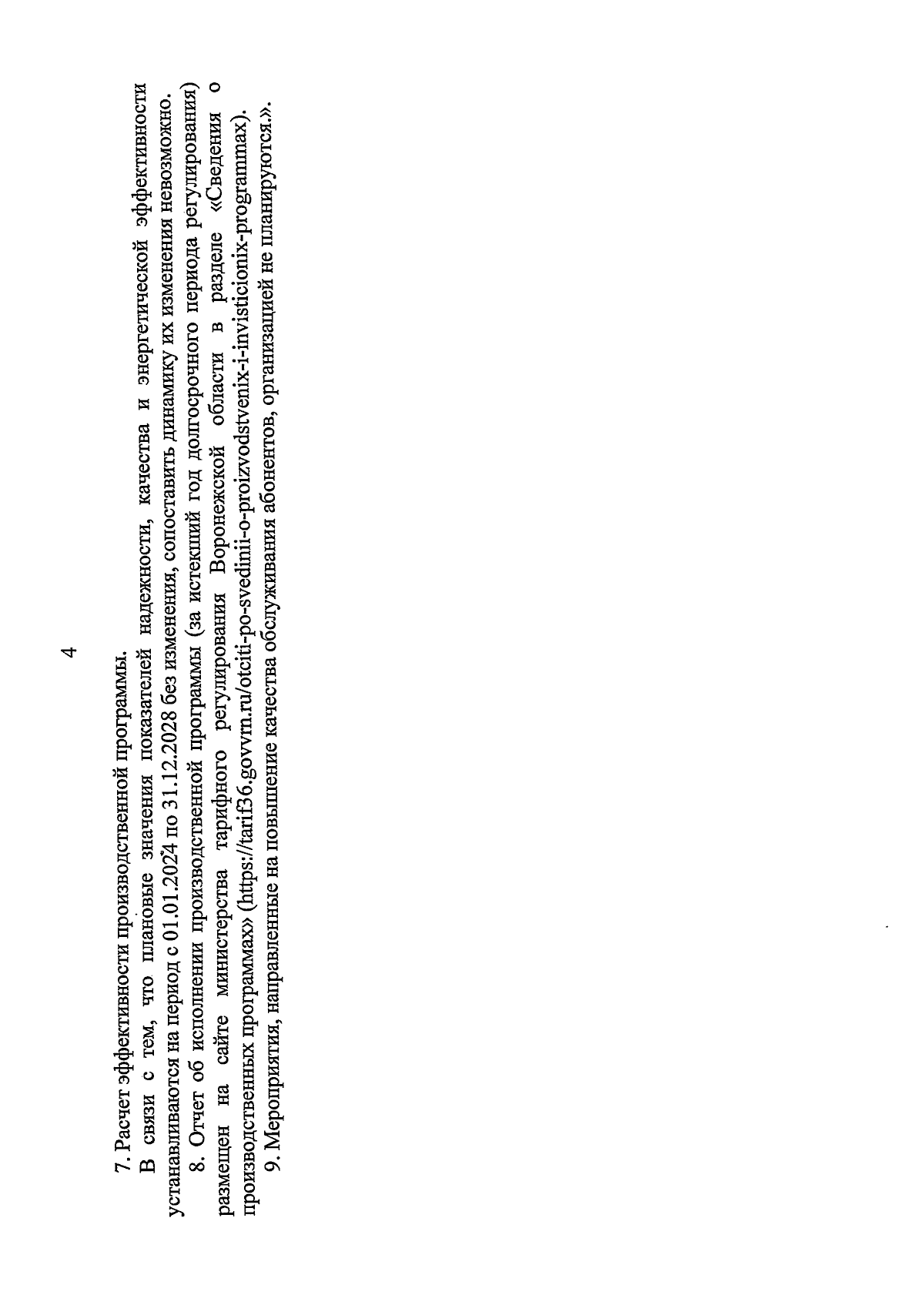 4

7. Расчет эффективности производственной программы.

В связи с тем, что плановые значения показателей надежности, качества и энергетической эффективности устанавливаются на период с 01.01.2024 по 31.12.2028 без изменения, сопоставить динамику их изменения невозможно.

8. Отчет об исполнении производственной программы (за истекший год долгосрочного периода регулирования) размещен на сайте министерства тарифного регулирования Воронежской области в разделе «Сведения о производственных программах» (https://tarif36.govvrn.ru/otciti-po-svedinii-o-proizvodstvenix-i-invisticionix-programmax).

9. Мероприятия, направленные на повышение качества обслуживания абонентов, организацией не планируются.».